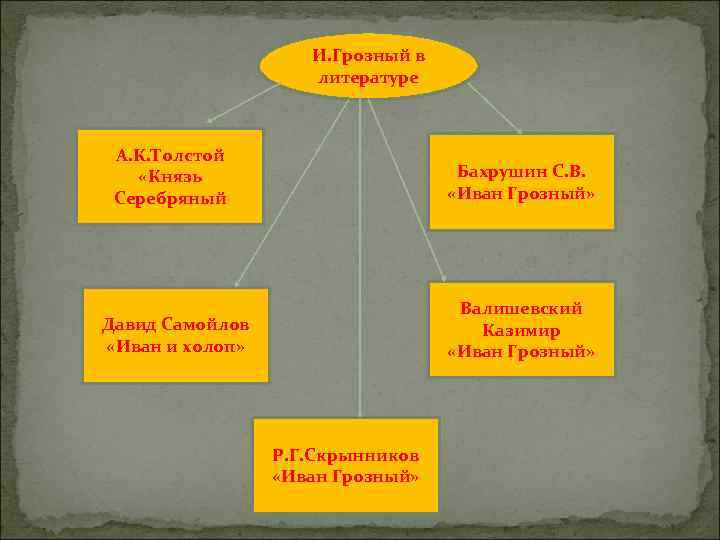 И.Грозный в литературе

А.К.Толстой «Князь Серебряный

Бахрушин С.В. «Иван Грозный»

Давид Самойлов «Иван и холоп»

Валишевский Казимир «Иван Грозный»

Р.Г.Скрынников «Иван Грозный»